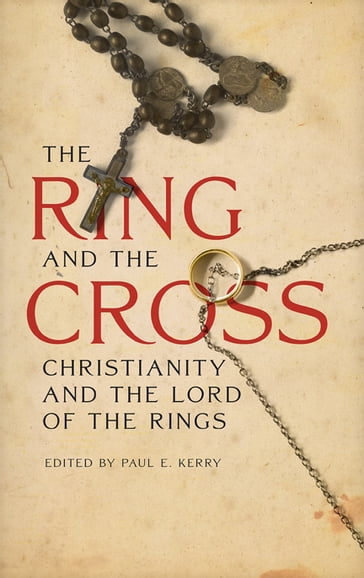 THE
RING
AND THE
CROSS
CHRISTIANITY AND THE LORD OF THE RINGS

EDITED BY PAUL E. KERRY